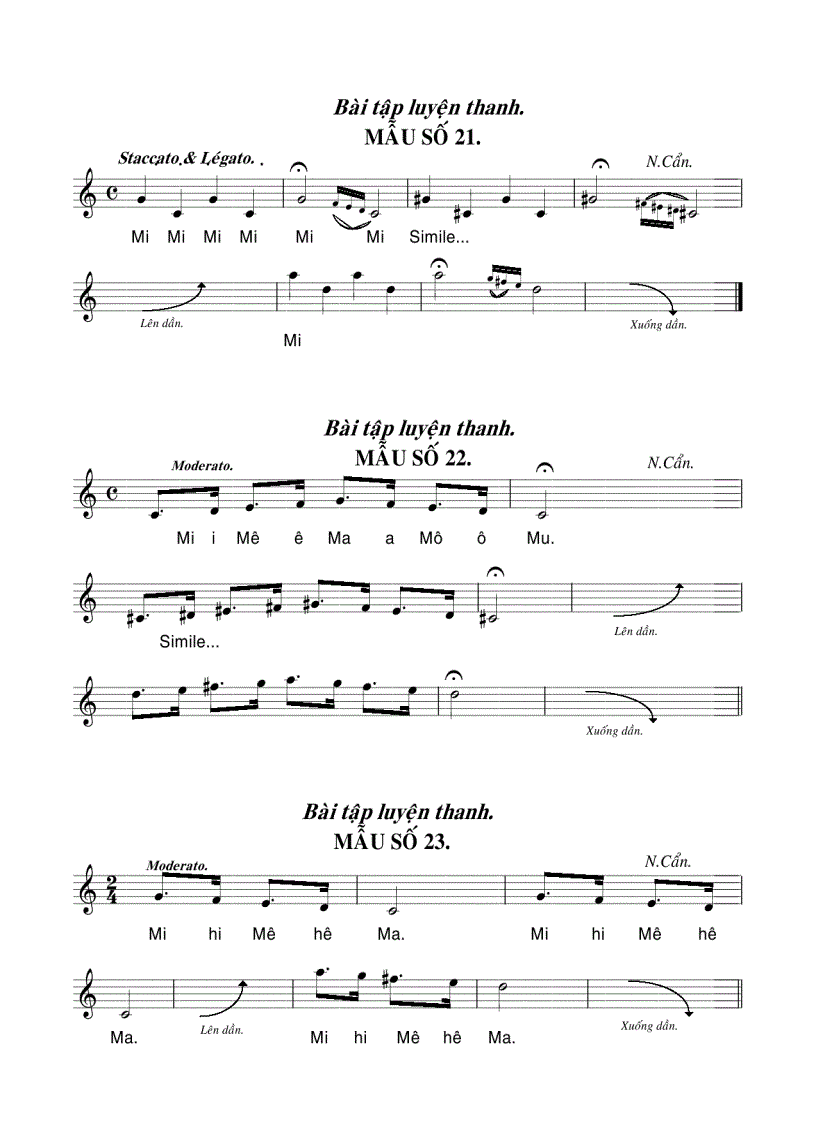 Bài tập luyện thanh.
MẪU SỐ 21.

Staccato.& Légato.

N.Cẩn.

Mi Mi Mi Mi Mi Mi Simile...

Lên dần.

Mi

Xuống dần.

Bài tập luyện thanh.
MẪU SỐ 22.

Moderato.

N.Cẩn.

Mi i Mê ê Ma a Mô ô Mu.

Simile...

Lên dần.

Xuống dần.

Bài tập luyện thanh.
MẪU SỐ 23.

Moderato.

N.Cẩn.

Mi hi Mê hê Ma. Mi hi Mê hê

Ma. Lên dần. Mi hi Mê hê Ma.

Xuống dần.